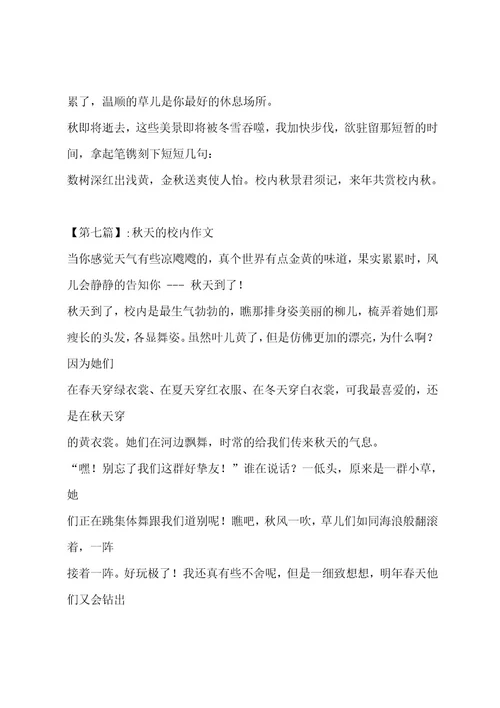 累了，温顺的草儿是你最好的休息场所。

秋即将逝去，这些美景即将被冬雪吞噬，我加快步伐，欲驻留那短暂的时间，拿起笔镌刻下短短几句：

数树深红出浅黄，金秋送爽使人怡。校内秋景君须记，来年共赏校内秋。

【第七篇】：秋天的校内作文

当你感觉天气有些凉飕飕的，真个世界有点金黄的味道，果实累累时，风儿会静静的告知你 --- 秋天到了！

秋天到了，校内是最生气勃勃的，瞧那排身姿美丽的柳儿，梳弄着她们那瘦长的头发，各显舞姿。虽然叶儿黄了，但是仿佛更加的漂亮，为什么啊？因为她们

在春天穿绿衣裳、在夏天穿红衣服、在冬天穿白衣裳，可我最喜爱的，还是在秋天穿

的黄衣裳。她们在河边飘舞，时常的给我们传来秋天的气息。

“嘿！别忘了我们这群好挚友！”谁在说话？一低头，原来是一群小草，她

们正在跳集体舞跟我们道别呢！瞧吧，秋风一吹，草儿们如同海浪般翻滚着，一阵

接着一阵。好玩极了！我还真有些不舍呢，但是一细致想想，明年春天他们又会钻出